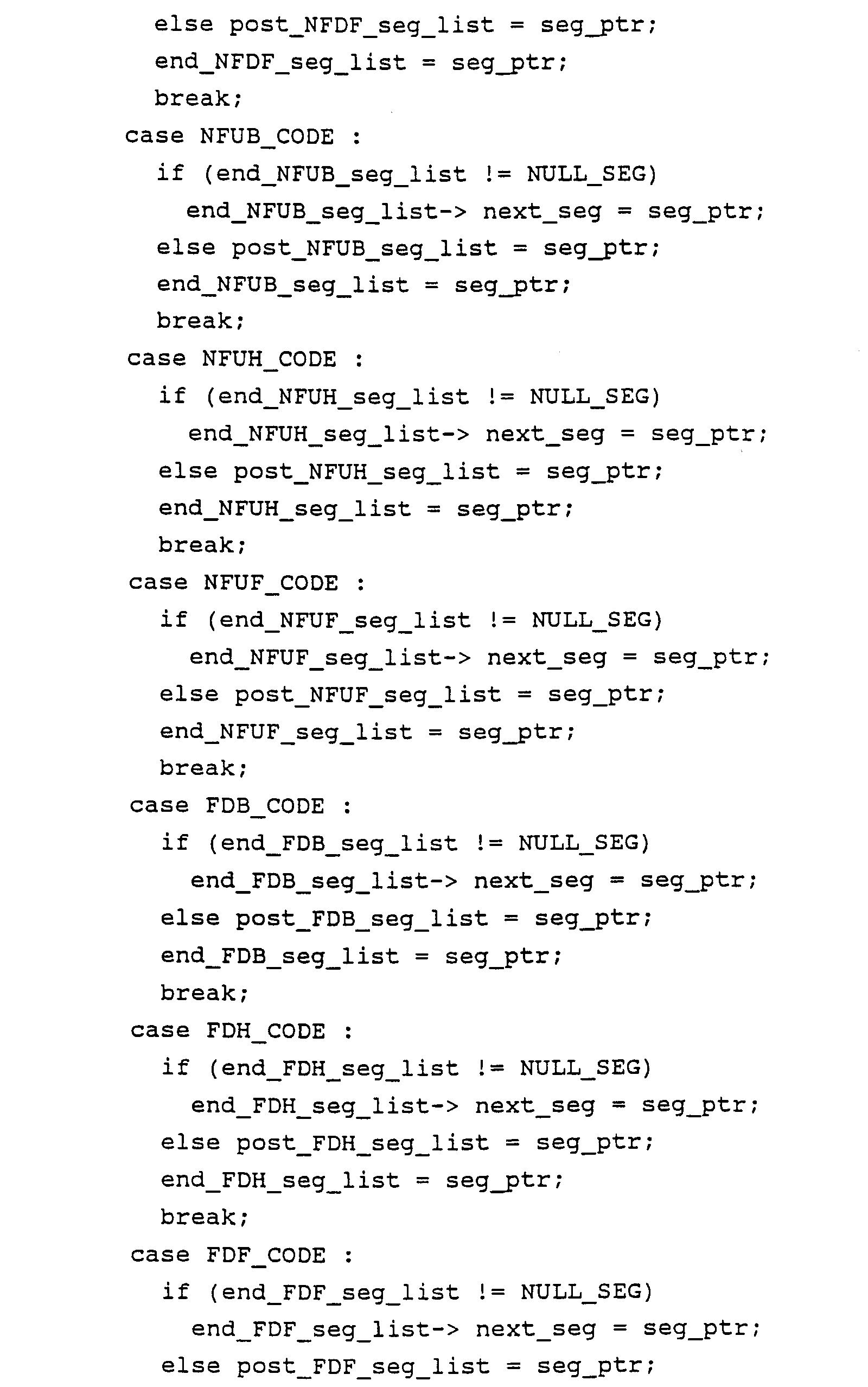 else post_NFDF_seg_list = seg_ptr;
end_NFDF_seg_list = seg_ptr;
break;
case NFUB_CODE :
if (end_NFUB_seg_list != NULL_SEG)
end_NFUB_seg_list-> next_seg = seg_ptr;
else post_NFUB_seg_list = seg_ptr;
end_NFUB_seg_list = seg_ptr;
break;
case NFUH_CODE :
if (end_NFUH_seg_list != NULL_SEG)
end_NFUH_seg_list-> next_seg = seg_ptr;
else post_NFUH_seg_list = seg_ptr;
end_NFUH_seg_list = seg_ptr;
break;
case NFUF_CODE :
if (end_NFUF_seg_list != NULL_SEG)
end_NFUF_seg_list-> next_seg = seg_ptr;
else post_NFUF_seg_list = seg_ptr;
end_NFUF_seg_list = seg_ptr;
break;
case FDB_CODE :
if (end_FDB_seg_list != NULL_SEG)
end_FDB_seg_list-> next_seg = seg_ptr;
else post_FDB_seg_list = seg_ptr;
end_FDB_seg_list = seg_ptr;
break;
case FDH_CODE :
if (end_FDH_seg_list != NULL_SEG)
end_FDH_seg_list-> next_seg = seg_ptr;
else post_FDH_seg_list = seg_ptr;
end_FDH_seg_list = seg_ptr;
break;
case FDF_CODE :
if (end_FDF_seg_list != NULL_SEG)
end_FDF_seg_list-> next_seg = seg_ptr;
else post_FDF_seg_list = seg_ptr;